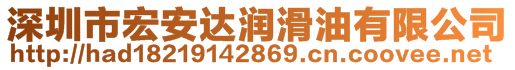 深圳市宏安达润滑油有限公司
http://had18219142869.cn.coovee.net